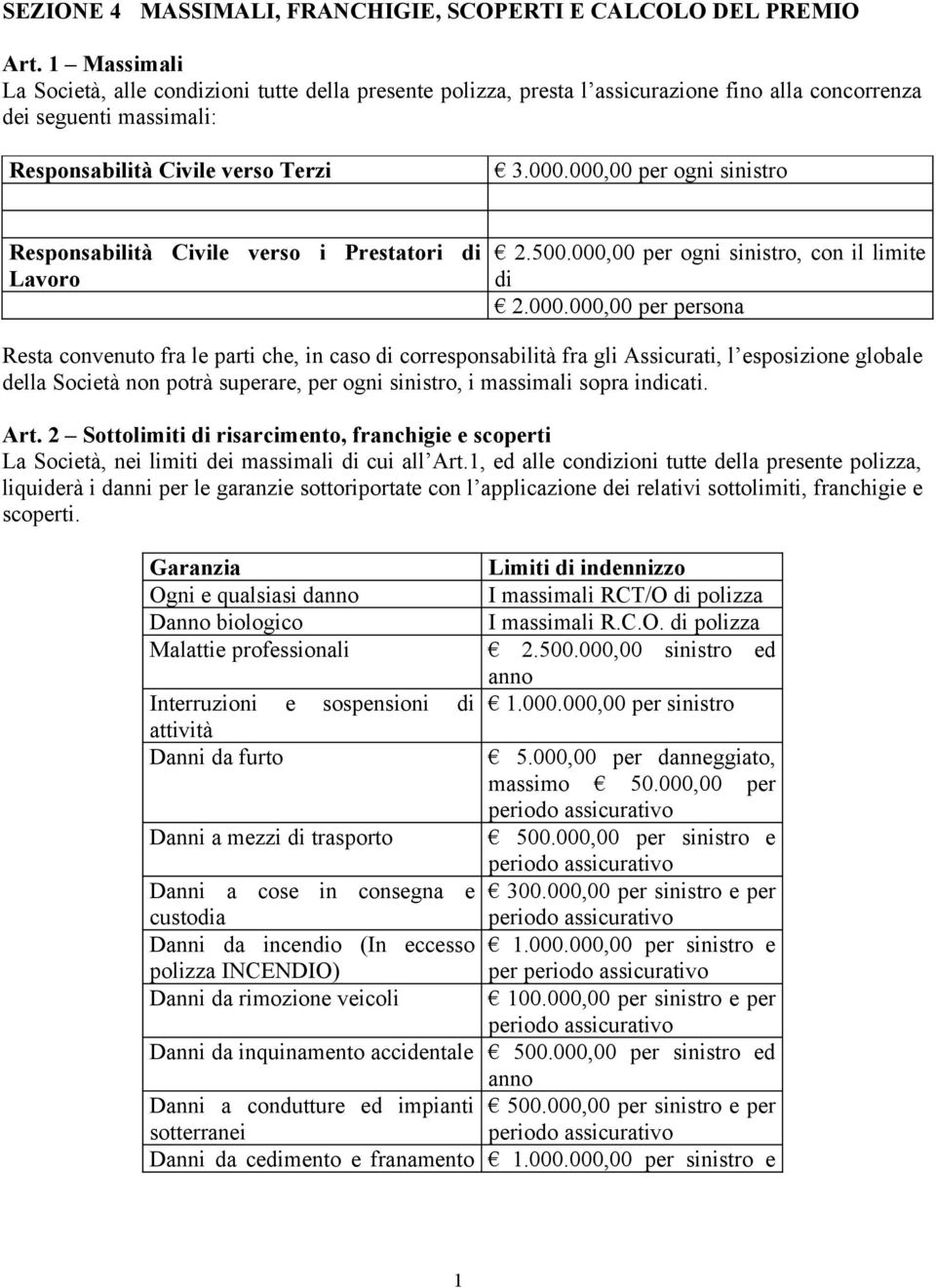 SEZIONE 4 MASSIMALI, FRANCHIGIE, SCOPERTI E CALCOLO DEL PREMIO

Art. 1 – Massimali
La Società, alle condizioni tutte della presente polizza, presta l'assicurazione fino alla concorrenza dei seguenti massimali:

| Responsabilità Civile verso Terzi | € 3.000.000,00 per ogni sinistro |
|---|---|
| | |
| Responsabilità Civile verso i Prestatori di Lavoro | € 2.500.000,00 per ogni sinistro, con il limite di € 2.000.000,00 per persona |

Resta convenuto fra le parti che, in caso di corresponsabilità fra gli Assicurati, l'esposizione globale della Società non potrà superare, per ogni sinistro, i massimali sopra indicati.

Art. 2 – Sottolimiti di risarcimento, franchigie e scoperti
La Società, nei limiti dei massimali di cui all'Art.1, ed alle condizioni tutte della presente polizza, liquiderà i danni per le garanzie sottoriportate con l'applicazione dei relativi sottolimiti, franchigie e scoperti.

| Garanzia | Limiti di indennizzo |
|---|---|
| Ogni e qualsiasi danno | I massimali RCT/O di polizza |
| Danno biologico | I massimali R.C.O. di polizza |
| Malattie professionali | € 2.500.000,00 sinistro ed anno |
| Interruzioni e sospensioni di attività | € 1.000.000,00 per sinistro |
| Danni da furto | € 5.000,00 per danneggiato, massimo € 50.000,00 per periodo assicurativo |
| Danni a mezzi di trasporto | € 500.000,00 per sinistro e periodo assicurativo |
| Danni a cose in consegna e custodia | € 300.000,00 per sinistro e per periodo assicurativo |
| Danni da incendio (In eccesso polizza INCENDIO) | € 1.000.000,00 per sinistro e per periodo assicurativo |
| Danni da rimozione veicoli | € 100.000,00 per sinistro e per periodo assicurativo |
| Danni da inquinamento accidentale | € 500.000,00 per sinistro ed anno |
| Danni a condutture ed impianti sotterranei | € 500.000,00 per sinistro e per periodo assicurativo |
| Danni da cedimento e franamento | € 1.000.000,00 per sinistro e |

1